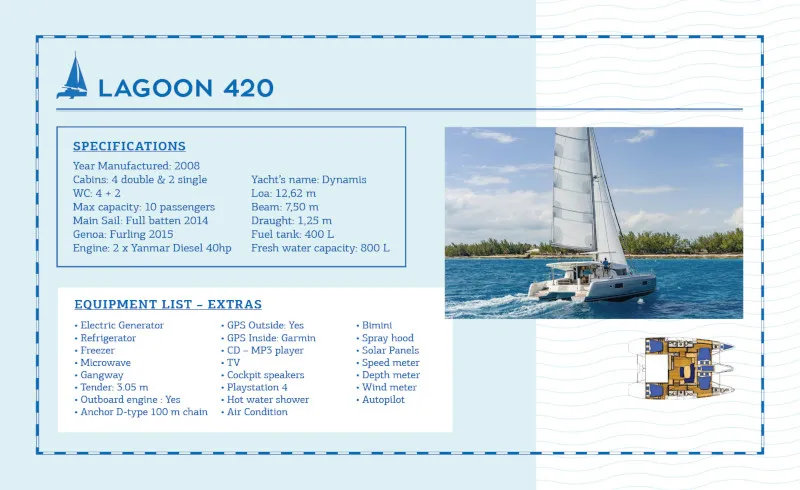 LAGOON 420

SPECIFICATIONS

Year Manufactured: 2008
Cabins: 4 double & 2 single
WC: 4 + 2
Max capacity: 10 passengers
Main Sail: Full batten 2014
Genoa: Furling 2015
Engine: 2 x Yanmar Diesel 40hp

Yacht's name: Dynamis
Loa: 12,62 m
Beam: 7,50 m
Draught: 1,25 m
Fuel tank: 400 L
Fresh water capacity: 800 L

EQUIPMENT LIST - EXTRAS

• Electric Generator
• Refrigerator
• Freezer
• Microwave
• Gangway
• Tender: 3.05 m
• Outboard engine : Yes
• Anchor D-type 100 m chain

• GPS Outside: Yes
• GPS Inside: Garmin
• CD - MP3 player
• TV
• Cockpit speakers
• Playstation 4
• Hot water shower
• Air Condition

• Bimini
• Spray hood
• Solar Panels
• Speed meter
• Depth meter
• Wind meter
• Autopilot